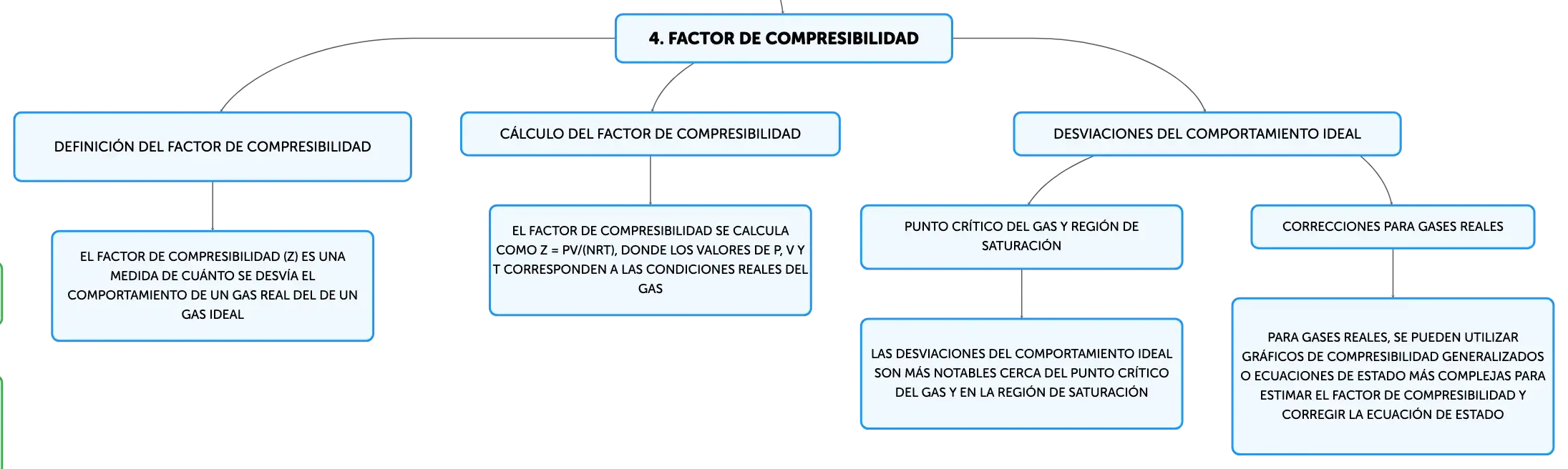 4. FACTOR DE COMPRESIBILIDAD

DEFINICIÓN DEL FACTOR DE COMPRESIBILIDAD

EL FACTOR DE COMPRESIBILIDAD (Z) ES UNA MEDIDA DE CUÁNTO SE DESVÍA EL COMPORTAMIENTO DE UN GAS REAL DEL DE UN GAS IDEAL

CÁLCULO DEL FACTOR DE COMPRESIBILIDAD

EL FACTOR DE COMPRESIBILIDAD SE CALCULA COMO Z = PV/(NRT), DONDE LOS VALORES DE P, V Y T CORRESPONDEN A LAS CONDICIONES REALES DEL GAS

DESVIACIONES DEL COMPORTAMIENTO IDEAL

PUNTO CRÍTICO DEL GAS Y REGIÓN DE SATURACIÓN

LAS DESVIACIONES DEL COMPORTAMIENTO IDEAL SON MÁS NOTABLES CERCA DEL PUNTO CRÍTICO DEL GAS Y EN LA REGIÓN DE SATURACIÓN

CORRECCIONES PARA GASES REALES

PARA GASES REALES, SE PUEDEN UTILIZAR GRÁFICOS DE COMPRESIBILIDAD GENERALIZADOS O ECUACIONES DE ESTADO MÁS COMPLEJAS PARA ESTIMAR EL FACTOR DE COMPRESIBILIDAD Y CORREGIR LA ECUACIÓN DE ESTADO